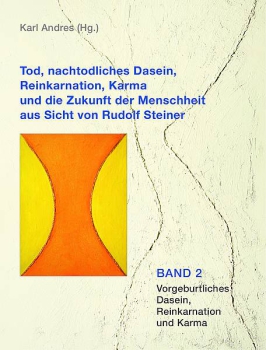 Karl Andres (Hg.)

Tod, nachtodliches Dasein, Reinkarnation, Karma und die Zukunft der Menschheit aus Sicht von Rudolf Steiner

BAND 2

Vorgeburtliches Dasein, Reinkarnation und Karma